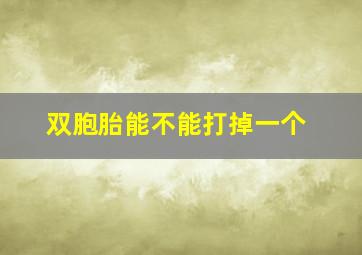 双胞胎能不能打掉一个